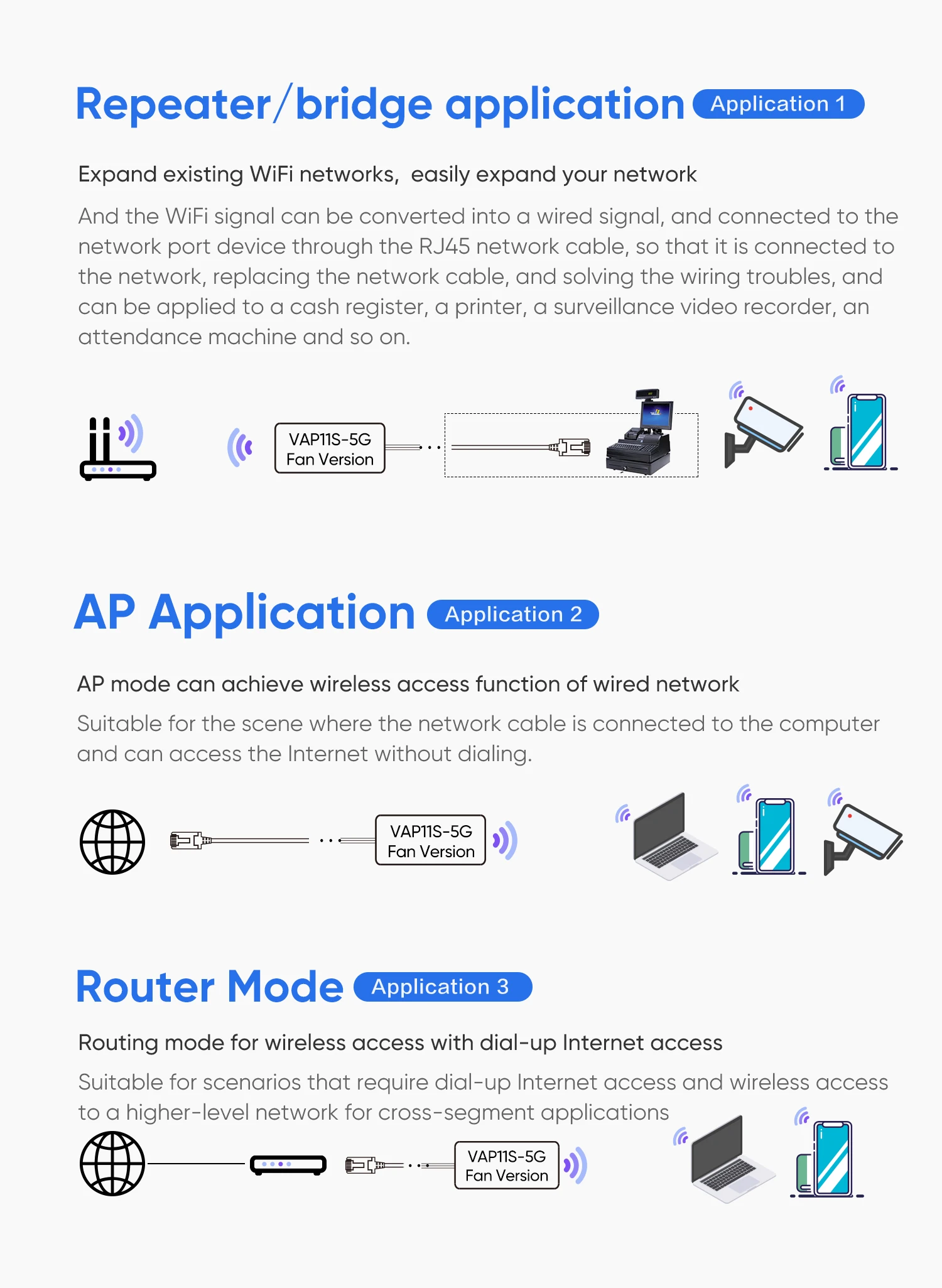 Repeater/bridge application Application 1

Expand existing WiFi networks, easily expand your network

And the WiFi signal can be converted into a wired signal, and connected to the network port device through the RJ45 network cable, so that it is connected to the network, replacing the network cable, and solving the wiring troubles, and can be applied to a cash register, a printer, a surveillance video recorder, an attendance machine and so on.

VAP11S-5G Fan Version

AP Application Application 2

AP mode can achieve wireless access function of wired network

Suitable for the scene where the network cable is connected to the computer and can access the Internet without dialing.

VAP11S-5G Fan Version

Router Mode Application 3

Routing mode for wireless access with dial-up Internet access

Suitable for scenarios that require dial-up Internet access and wireless access to a higher-level network for cross-segment applications

VAP11S-5G Fan Version